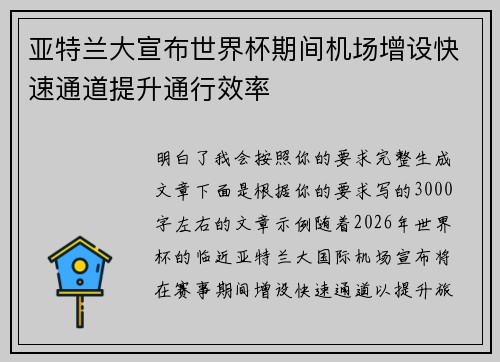 亚特兰大宣布世界杯期间机场增设快速通道提升通行效率

明白了我会按照你的要求完整生成文章下面是根据你的要求写的3000字左右的文章示例随着2026年世界杯的临近亚特兰大国际机场宣布将在赛事期间增设快速通道以提升旅